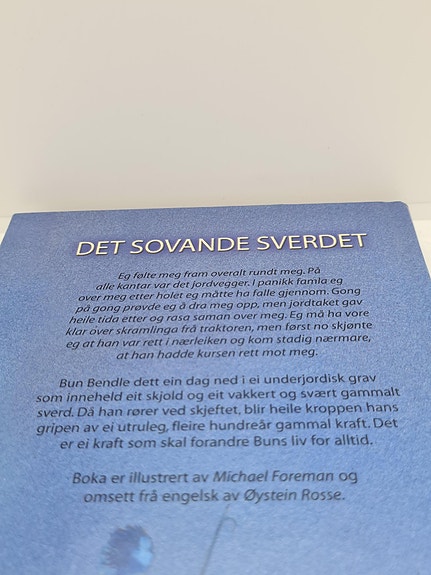 DET SOVANDE SVERDET

Eg følte meg fram overalt rundt meg. På alle kantar var det jordvegger. I panikk famla eg over meg etter holet eg måtte ha falle gjennom. Gong på gong prøvde eg å dra meg opp, men jordtaket gav heile tida etter og rasa saman over meg. Eg må ha vore klar over skramlinga frå traktoren, men først no skjønte eg at han var rett i nærleiken og kom stadig nærmare, at han hadde kursen rett mot meg.

Bun Bendle dett ein dag ned i ei underjordisk grav som inneheld eit skjold og eit vakkert og svært gammalt sverd. Då han rører ved skjeftet, blir heile kroppen hans gripen av ei utruleg, fleire hundreår gammal kraft. Det er ei kraft som skal forandre Buns liv for alltid.

Boka er illustrert av Michael Foreman og omsett frå engelsk av Øystein Rosse.